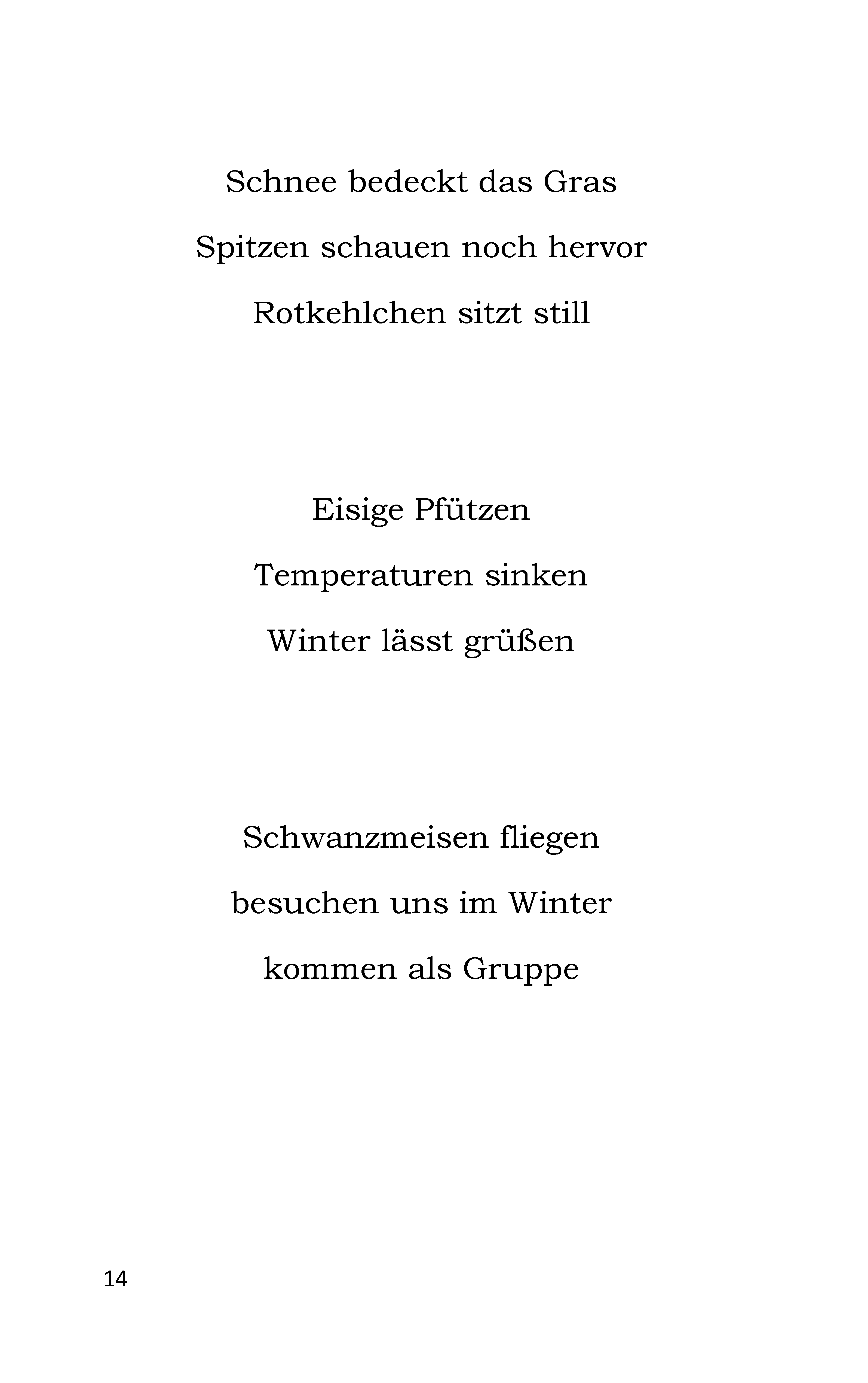 Schnee bedeckt das Gras
Spitzen schauen noch hervor
Rotkehlchen sitzt still

Eisige Pfützen
Temperaturen sinken
Winter lässt grüßen

Schwanzmeisen fliegen
besuchen uns im Winter
kommen als Gruppe

14